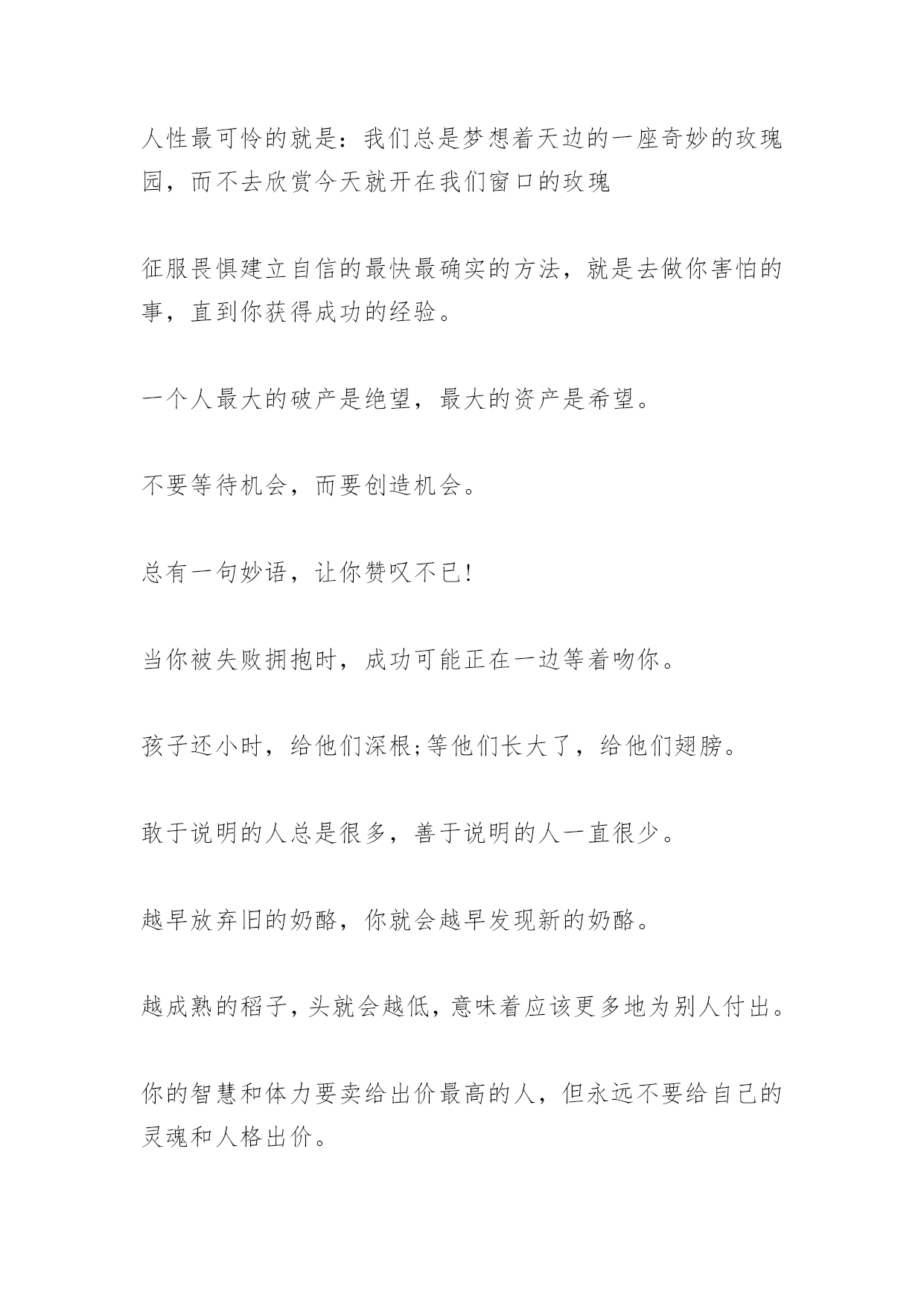 人性最可怜的就是：我们总是梦想着天边的一座奇妙的玫瑰园，而不去欣赏今天就开在我们窗口的玫瑰

征服畏惧建立自信的最快最确实的方法，就是去做你害怕的事，直到你获得成功的经验。

一个人最大的破产是绝望，最大的资产是希望。

不要等待机会，而要创造机会。

总有一句妙语，让你赞叹不已!

当你被失败拥抱时，成功可能正在一边等着吻你。

孩子还小时，给他们深根;等他们长大了，给他们翅膀。

敢于说明的人总是很多，善于说明的人一直很少。

越早放弃旧的奶酪，你就会越早发现新的奶酪。

越成熟的稻子，头就会越低，意味着应该更多地为别人付出。

你的智慧和体力要卖给出价最高的人，但永远不要给自己的灵魂和人格出价。